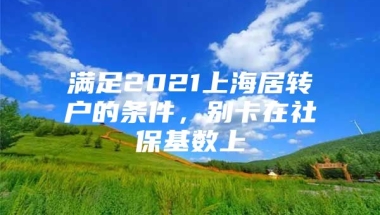 满足2021上海居转户的条件，别卡在社保基数上